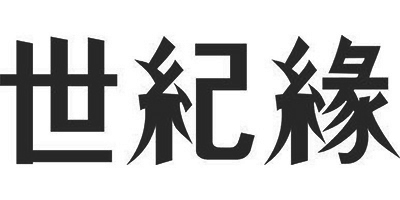 世紀緣